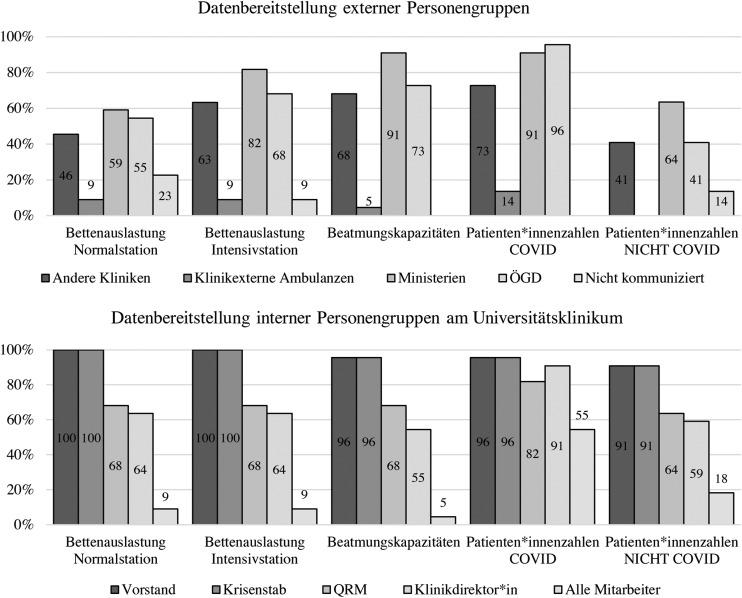 Datenbereitstellung externer Personengruppen

100%
80%
60%
40%
20%
0%

46 9 59 55 23
63 9 82 68 9
68 5 91 73
73 14 91 96
41 64 41 14

Bettenauslastung Normalstation
Bettenauslastung Intensivstation
Beatmungskapazitäten
Patienten*innenzahlen COVID
Patienten*innenzahlen NICHT COVID

Andere Kliniken
Klinikexterne Ambulanzen
Ministerien
ÖGD
Nicht kommuniziert

Datenbereitstellung interner Personengruppen am Universitätsklinikum

100%
80%
60%
40%
20%
0%

100 100 68 64 9
100 100 68 64 9
96 96 68 55 5
96 96 82 91 55
91 91 64 59 18

Bettenauslastung Normalstation
Bettenauslastung Intensivstation
Beatmungskapazitäten
Patienten*innenzahlen COVID
Patienten*innenzahlen NICHT COVID

Vorstand
Krisenstab
QRM
Klinikdirektor*in
Alle Mitarbeiter